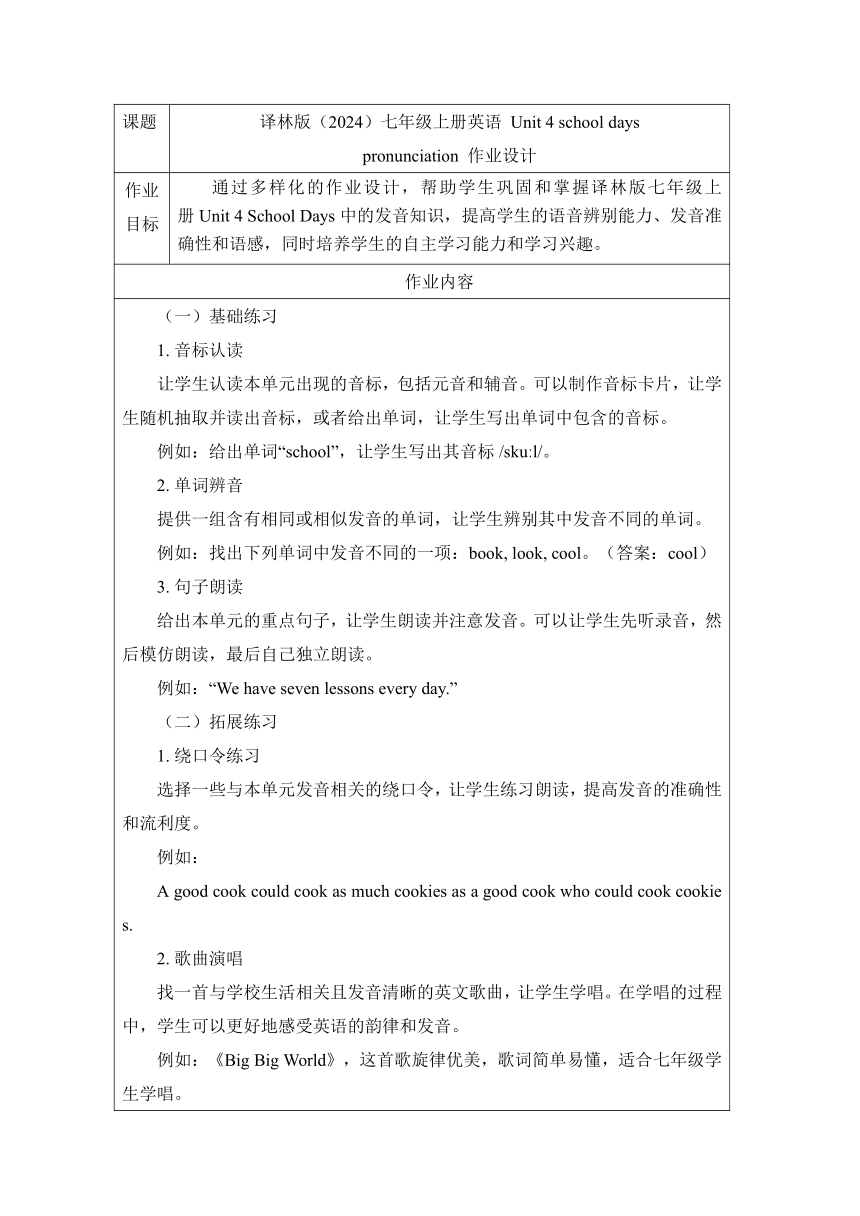 | 课题 | 译林版（2024）七年级上册英语 Unit 4 school days pronunciation 作业设计 |
|---|---|
| 作业目标 | 通过多样化的作业设计，帮助学生巩固和掌握译林版七年级上册 Unit 4 School Days 中的发音知识，提高学生的语音辨别能力、发音准确性和语感，同时培养学生的自主学习能力和学习兴趣。 |

作业内容

（一）基础练习

1. 音标认读

让学生认读本单元出现的音标，包括元音和辅音。可以制作音标卡片，让学生随机抽取并读出音标，或者给出单词，让学生写出单词中包含的音标。

例如：给出单词“school”，让学生写出其音标 /sku:l/。

2. 单词辨音

提供一组含有相同或相似发音的单词，让学生辨别其中发音不同的单词。

例如：找出下列单词中发音不同的一项：book, look, cool。（答案：cool）

3. 句子朗读

给出本单元的重点句子，让学生朗读并注意发音。可以让学生先听录音，然后模仿朗读，最后自己独立朗读。

例如：“We have seven lessons every day.”

（二）拓展练习

1. 绕口令练习

选择一些与本单元发音相关的绕口令，让学生练习朗读，提高发音的准确性和流利度。

例如：

A good cook could cook as much cookies as a good cook who could cook cookies.

2. 歌曲演唱

找一首与学校生活相关且发音清晰的英文歌曲，让学生学唱。在学唱的过程中，学生可以更好地感受英语的韵律和发音。

例如：《Big Big World》，这首歌旋律优美，歌词简单易懂，适合七年级学生学唱。